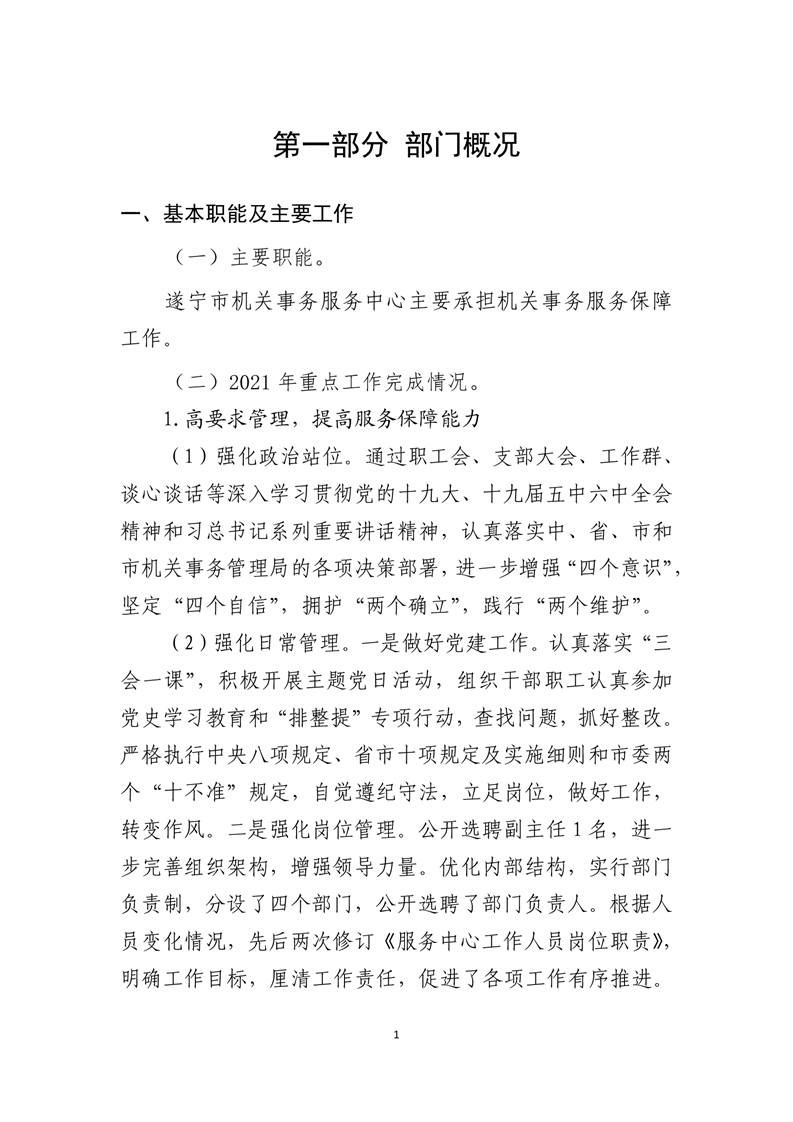 第一部分 部门概况

一、基本职能及主要工作

（一）主要职能。

遂宁市机关事务服务中心主要承担机关事务服务保障工作。

（二）2021 年重点工作完成情况。

1.高要求管理，提高服务保障能力

（1）强化政治站位。通过职工会、支部大会、工作群、谈心谈话等深入学习贯彻党的十九大、十九届五中六中全会精神和习总书记系列重要讲话精神，认真落实中、省、市和市机关事务管理局的各项决策部署，进一步增强“四个意识”，坚定“四个自信”，拥护“两个确立”，践行“两个维护”。

（2）强化日常管理。一是做好党建工作。认真落实“三会一课”，积极开展主题党日活动，组织干部职工认真参加党史学习教育和“排整提”专项行动，查找问题，抓好整改。严格执行中央八项规定、省市十项规定及实施细则和市委两个“十不准”规定，自觉遵纪守法，立足岗位，做好工作，转变作风。二是强化岗位管理。公开选聘副主任 1 名，进一步完善组织架构，增强领导力量。优化内部结构，实行部门负责制，分设了四个部门，公开选聘了部门负责人。根据人员变化情况，先后两次修订《服务中心工作人员岗位职责》，明确工作目标，厘清工作责任，促进了各项工作有序推进。

1